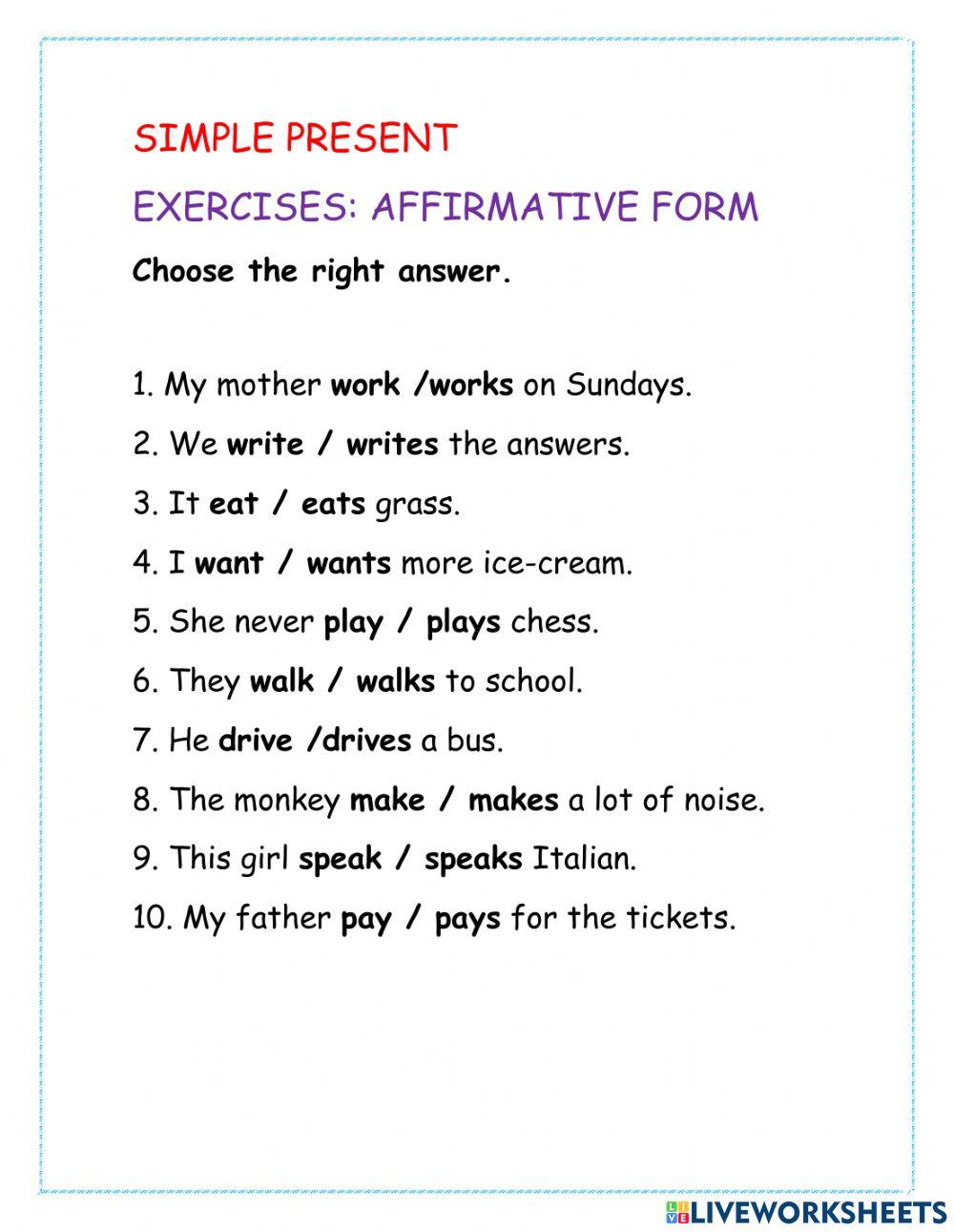 SIMPLE PRESENT

EXERCISES: AFFIRMATIVE FORM

Choose the right answer.

1. My mother work /works on Sundays.

2. We write / writes the answers.

3. It eat / eats grass.

4. I want / wants more ice-cream.

5. She never play / plays chess.

6. They walk / walks to school.

7. He drive /drives a bus.

8. The monkey make / makes a lot of noise.

9. This girl speak / speaks Italian.

10. My father pay / pays for the tickets.

LIVEWORKSHEETS